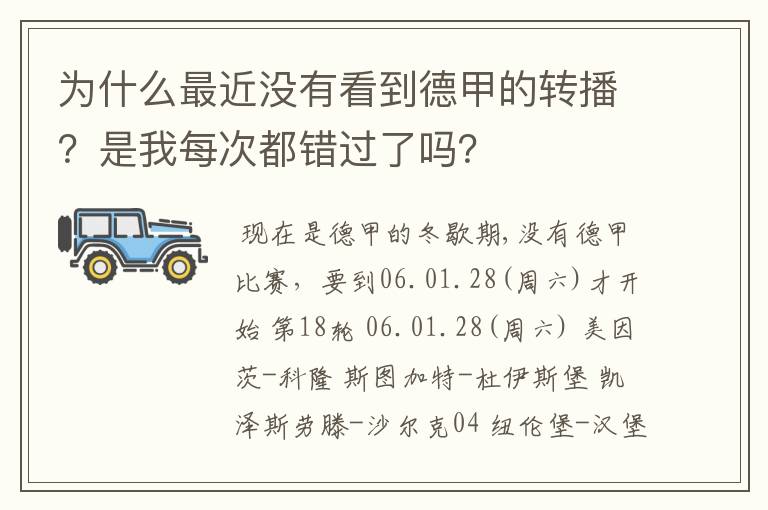 为什么最近没有看到德甲的转播？是我每次都错过了吗?

现在是德甲的冬歇期,没有德甲比赛，要到06.01.28(周六)才开始 第18轮 06.01.28(周六) 美因茨-科隆 斯图加特-杜伊斯堡 凯泽斯劳滕-沙尔克04 纽伦堡-汉堡